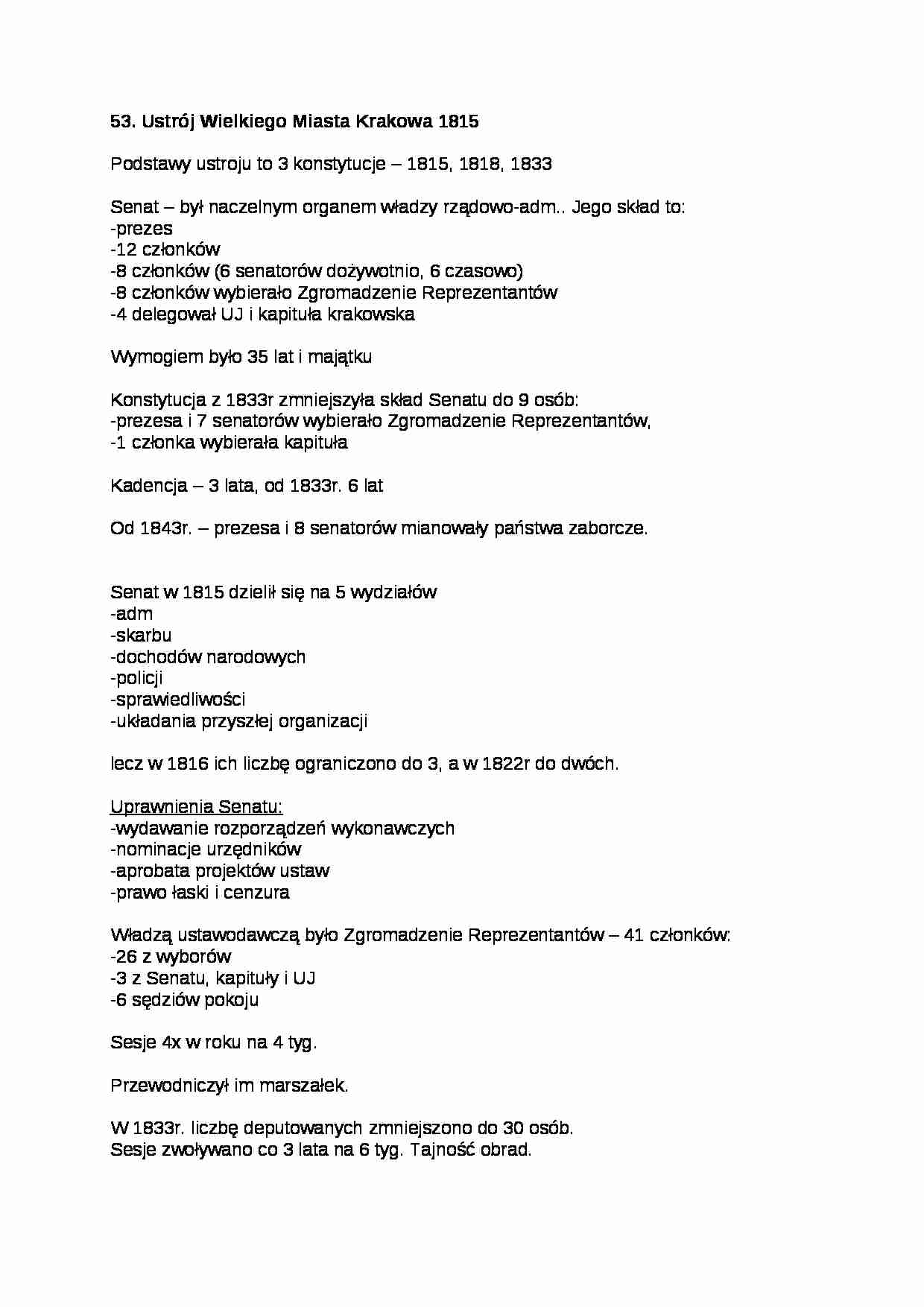 53. Ustrój Wielkiego Miasta Krakowa 1815

Podstawy ustroju to 3 konstytucje – 1815, 1818, 1833

Senat – był naczelnym organem władzy rządowo-adm.. Jego skład to:
-prezes
-12 członków
-8 członków (6 senatorów dożywotnio, 6 czasowo)
-8 członków wybierało Zgromadzenie Reprezentantów
-4 delegował UJ i kapituła krakowska

Wymogiem było 35 lat i majątku

Konstytucja z 1833r zmniejszyła skład Senatu do 9 osób:
-prezesa i 7 senatorów wybierało Zgromadzenie Reprezentantów,
-1 członka wybierała kapituła

Kadencja – 3 lata, od 1833r. 6 lat

Od 1843r. – prezesa i 8 senatorów mianowały państwa zaborcze.

Senat w 1815 dzielił się na 5 wydziałów
-adm
-skarbu
-dochodów narodowych
-policji
-sprawiedliwości
-układania przyszłej organizacji

lecz w 1816 ich liczbę ograniczono do 3, a w 1822r do dwóch.

Uprawnienia Senatu:
-wydawanie rozporządzeń wykonawczych
-nominacje urzędników
-aprobata projektów ustaw
-prawo łaski i cenzura

Władzą ustawodawczą było Zgromadzenie Reprezentantów – 41 członków:
-26 z wyborów
-3 z Senatu, kapituły i UJ
-6 sędziów pokoju

Sesje 4x w roku na 4 tyg.

Przewodniczył im marszałek.

W 1833r. liczbę deputowanych zmniejszono do 30 osób.
Sesje zwoływano co 3 lata na 6 tyg. Tajność obrad.